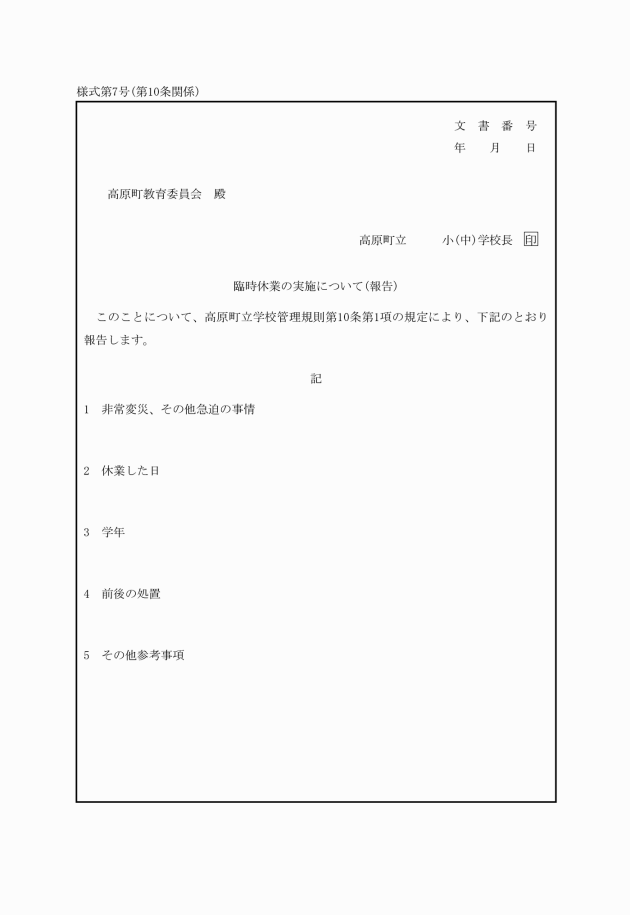 様式第7号(第10条関係)

文 書 番 号
年 月 日

高原町教育委員会 殿

高原町立 小(中)学校長 印

臨時休業の実施について(報告)

このことについて、高原町立学校管理規則第10条第1項の規定により、下記のとおり報告します。

記

1 非常変災、その他急迫の事情

2 休業した日

3 学年

4 前後の処置

5 その他参考事項